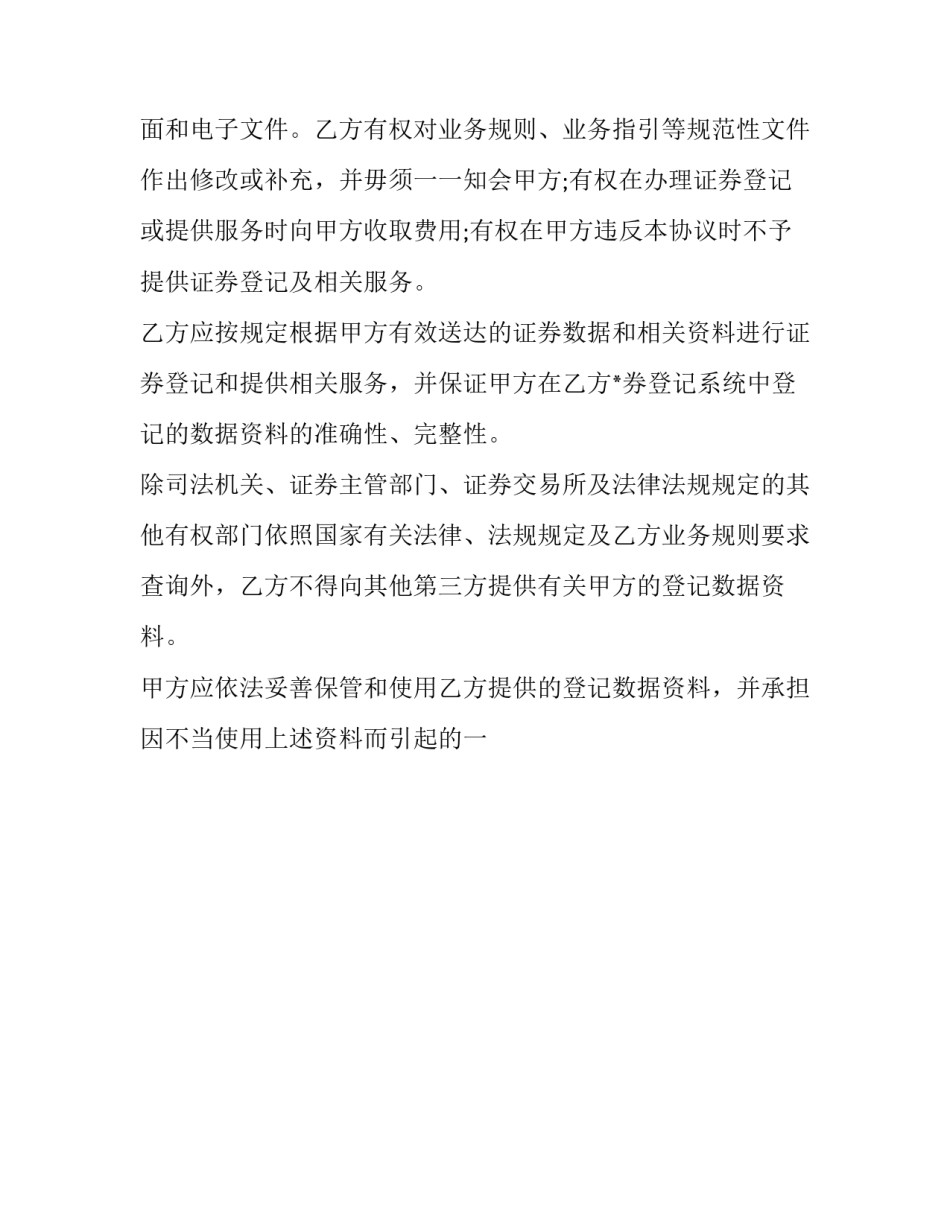 面和电子文件。乙方有权对业务规则、业务指引等规范性文件作出修改或补充，并毋须一一知会甲方;有权在办理证券登记或提供服务时向甲方收取费用;有权在甲方违反本协议时不予提供证券登记及相关服务。

乙方应按规定根据甲方有效送达的证券数据和相关资料进行证券登记和提供相关服务，并保证甲方在乙方*券登记系统中登记的数据资料的准确性、完整性。

除司法机关、证券主管部门、证券交易所及法律法规规定的其他有权部门依照国家有关法律、法规规定及乙方业务规则要求查询外，乙方不得向其他第三方提供有关甲方的登记数据资料。

甲方应依法妥善保管和使用乙方提供的登记数据资料，并承担因不当使用上述资料而引起的一